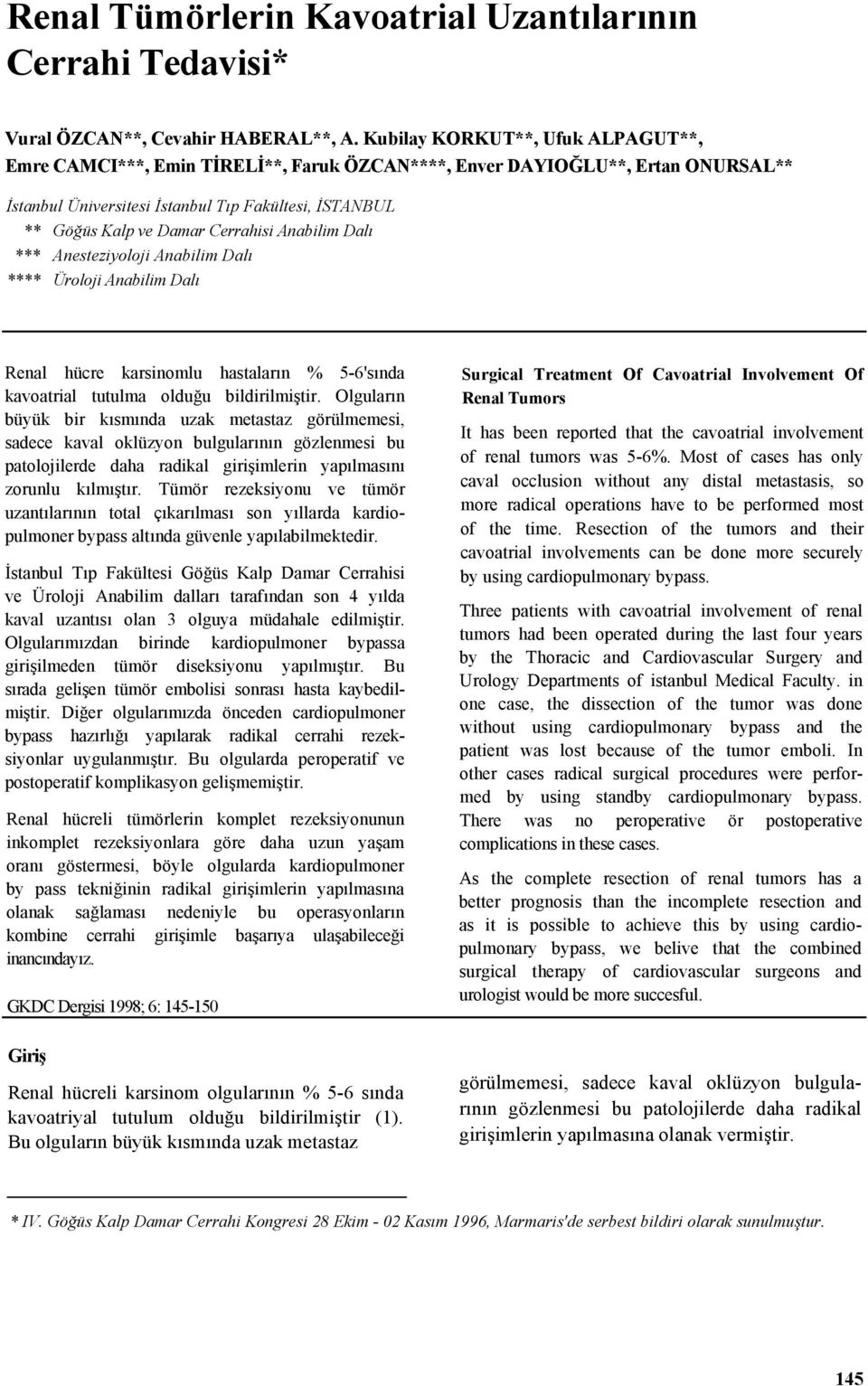 Renal Tümörlerin Kavoatrial Uzantılarının Cerrahi Tedavisi*

Vural ÖZCAN**, Cevahir HABERAL**, A. Kubilay KORKUT**, Ufuk ALPAGUT**, Emre CAMCI***, Emin TİRELİ**, Faruk ÖZCAN****, Enver DAYIOĞLU**, Ertan ONURSAL**

İstanbul Üniversitesi İstanbul Tıp Fakültesi, İSTANBUL
** Göğüs Kalp ve Damar Cerrahisi Anabilim Dalı
*** Anesteziyoloji Anabilim Dalı
**** Üroloji Anabilim Dalı

Renal hücre karsinomlu hastaların % 5-6'sında kavoatrial tutulma olduğu bildirilmiştir. Olguların büyük bir kısmında uzak metastaz görülmemesi, sadece kaval oklüzyon bulgularının gözlenmesi bu patolojilerde daha radikal girişimlerin yapılmasını zorunlu kılmıştır. Tümör rezeksiyonu ve tümör uzantılarının total çıkarılması son yıllarda kardiopulmoner bypass altında güvenle yapılabilmektedir.

İstanbul Tıp Fakültesi Göğüs Kalp Damar Cerrahisi ve Üroloji Anabilim dalları tarafından son 4 yılda kaval uzantısı olan 3 olguya müdahale edilmiştir. Olgularımızdan birinde kardiopulmoner bypassa girişilmeden tümör diseksiyonu yapılmıştır. Bu sırada gelişen tümör embolisi sonrası hasta kaybedilmiştir. Diğer olgularımızda önceden cardiopulmoner bypass hazırlığı yapılarak radikal cerrahi rezeksiyonlar uygulanmıştır. Bu olgularda peroperatif ve postoperatif komplikasyon gelişmemiştir.

Renal hücreli tümörlerin komplet rezeksiyonunun inkomplet rezeksiyonlara göre daha uzun yaşam oranı göstermesi, böyle olgularda kardiopulmoner by pass tekniğinin radikal girişimlerin yapılmasına olanak sağlaması nedeniyle bu operasyonların kombine cerrahi girişimle başarıya ulaşabileceği inancındayız.

GKDC Dergisi 1998; 6: 145-150

Surgical Treatment Of Cavoatrial Involvement Of Renal Tumors

It has been reported that the cavoatrial involvement of renal tumors was 5-6%. Most of cases has only caval occlusion without any distal metastasis, so more radical operations have to be performed most of the time. Resection of the tumors and their cavoatrial involvements can be done more securely by using cardiopulmonary bypass.

Three patients with cavoatrial involvement of renal tumors had been operated during the last four years by the Thoracic and Cardiovascular Surgery and Urology Departments of istanbul Medical Faculty. in one case, the dissection of the tumor was done without using cardiopulmonary bypass and the patient was lost because of the tumor emboli. In other cases radical surgical procedures were performed by using standby cardiopulmonary bypass. There was no peroperative ör postoperative complications in these cases.

As the complete resection of renal tumors has a better prognosis than the incomplete resection and as it is possible to achieve this by using cardiopulmonary bypass, we belive that the combined surgical therapy of cardiovascular surgeons and urologist would be more succesful.

Giriş

Renal hücreli karsinom olgularının % 5-6 sında kavoatriyal tutulum olduğu bildirilmiştir (1). Bu olguların büyük kısmında uzak metastaz

görülmemesi, sadece kaval oklüzyon bulgularının gözlenmesi bu patolojilerde daha radikal girişimlerin yapılmasına olanak vermiştir.

* IV. Göğüs Kalp Damar Cerrahi Kongresi 28 Ekim - 02 Kasım 1996, Marmaris'de serbest bildiri olarak sunulmuştur.

145